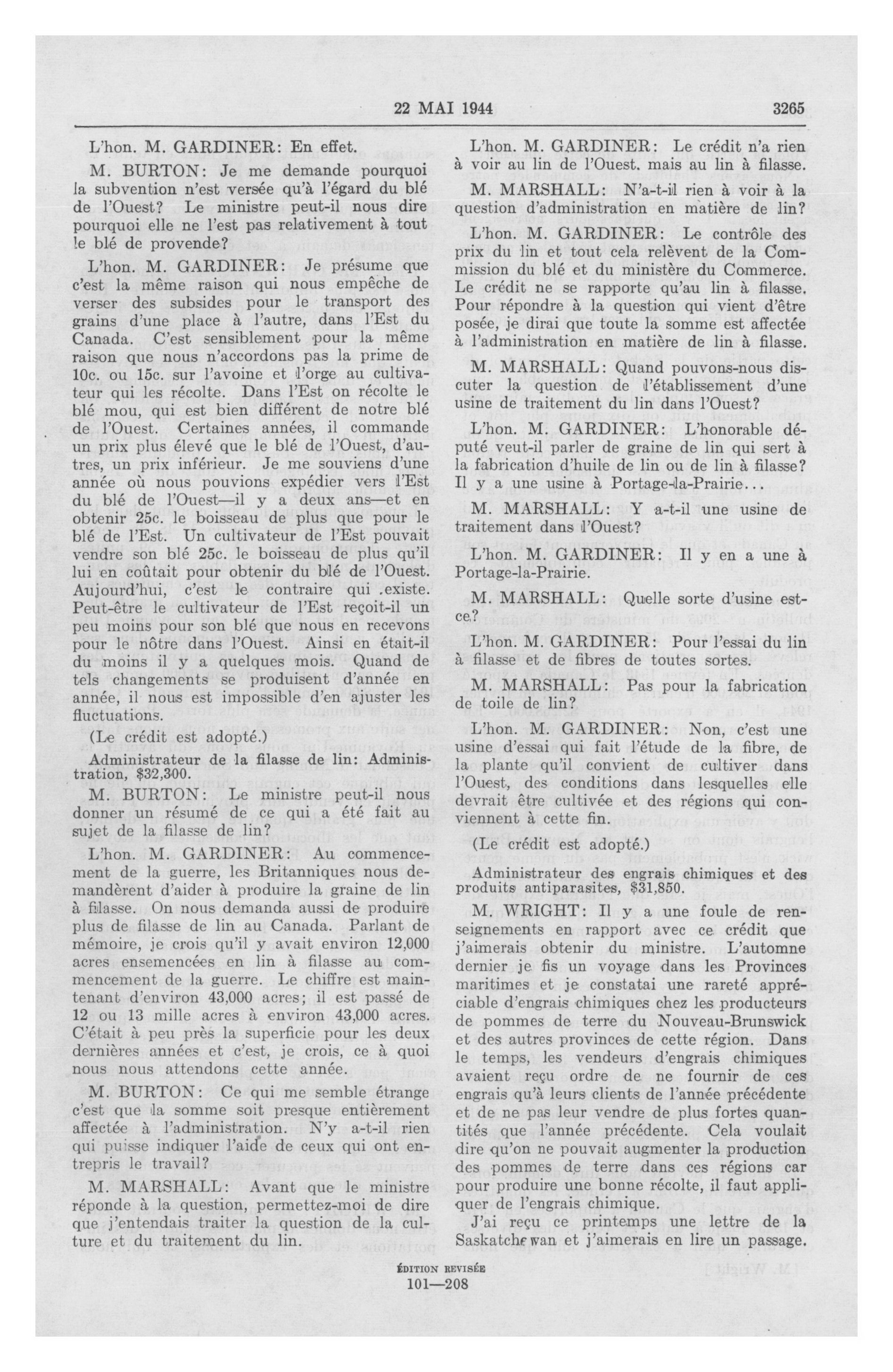 22 MAI 1944 3265

L'hon. M. GARDINER: En effet.

M. BURTON: Je me demande pourquoi la subvention n'est versée qu'à l'égard du blé de l'Ouest? Le ministre peut-il nous dire pourquoi elle ne l'est pas relativement à tout le blé de provende?

L'hon. M. GARDINER: Je présume que c'est la même raison qui nous empêche de verser des subsides pour le transport des grains d'une place à l'autre, dans l'Est du Canada. C'est sensiblement pour la même raison que nous n'accordons pas la prime de 10c. ou 15c. sur l'avoine et l'orge au cultivateur qui les récolte. Dans l'Est on récolte le blé mou, qui est bien différent de notre blé de l'Ouest. Certaines années, il commande un prix plus élevé que le blé de l'Ouest, d'autres, un prix inférieur. Je me souviens d'une année où nous pouvions expédier vers l'Est du blé de l'Ouest—il y a deux ans—et en obtenir 25c. le boisseau de plus que pour le blé de l'Est. Un cultivateur de l'Est pouvait vendre son blé 25c. le boisseau de plus qu'il lui en coûtait pour obtenir du blé de l'Ouest. Aujourd'hui, c'est le contraire qui .existe. Peut-être le cultivateur de l'Est reçoit-il un peu moins pour son blé que nous en recevons pour le nôtre dans l'Ouest. Ainsi en était-il du moins il y a quelques mois. Quand de tels changements se produisent d'année en année, il nous est impossible d'en ajuster les fluctuations.

(Le crédit est adopté.)

Administrateur de la filasse de lin: Administration, $32,300.

M. BURTON: Le ministre peut-il nous donner un résumé de ce qui a été fait au sujet de la filasse de lin?

L'hon. M. GARDINER: Au commencement de la guerre, les Britanniques nous demandèrent d'aider à produire la graine de lin à filasse. On nous demanda aussi de produire plus de filasse de lin au Canada. Parlant de mémoire, je crois qu'il y avait environ 12,000 acres ensemencées en lin à filasse au commencement de la guerre. Le chiffre est maintenant d'environ 43,000 acres; il est passé de 12 ou 13 mille acres à environ 43,000 acres. C'était à peu près la superficie pour les deux dernières années et c'est, je crois, ce à quoi nous nous attendons cette année.

M. BURTON: Ce qui me semble étrange c'est que la somme soit presque entièrement affectée à l'administration. N'y a-t-il rien qui puisse indiquer l'aide de ceux qui ont entrepris le travail?

M. MARSHALL: Avant que le ministre réponde à la question, permettez-moi de dire que j'entendais traiter la question de la culture et du traitement du lin.

L'hon. M. GARDINER: Le crédit n'a rien à voir au lin de l'Ouest. mais au lin à filasse.

M. MARSHALL: N'a-t-il rien à voir à la question d'administration en matière de lin?

L'hon. M. GARDINER: Le contrôle des prix du lin et tout cela relèvent de la Commission du blé et du ministère du Commerce. Le crédit ne se rapporte qu'au lin à filasse. Pour répondre à la question qui vient d'être posée, je dirai que toute la somme est affectée à l'administration en matière de lin à filasse.

M. MARSHALL: Quand pouvons-nous discuter la question de l'établissement d'une usine de traitement du lin dans l'Ouest?

L'hon. M. GARDINER: L'honorable député veut-il parler de graine de lin qui sert à la fabrication d'huile de lin ou de lin à filasse? Il y a une usine à Portage-la-Prairie...

M. MARSHALL: Y a-t-il une usine de traitement dans l'Ouest?

L'hon. M. GARDINER: Il y en a une à Portage-la-Prairie.

M. MARSHALL: Quelle sorte d'usine est-ce?

L'hon. M. GARDINER: Pour l'essai du lin à filasse et de fibres de toutes sortes.

M. MARSHALL: Pas pour la fabrication de toile de lin?

L'hon. M. GARDINER: Non, c'est une usine d'essai qui fait l'étude de la fibre, de la plante qu'il convient de cultiver dans l'Ouest, des conditions dans lesquelles elle devrait être cultivée et des régions qui conviennent à cette fin.

(Le crédit est adopté.)

Administrateur des engrais chimiques et des produits antiparasites, $31,850.

M. WRIGHT: Il y a une foule de renseignements en rapport avec ce crédit que j'aimerais obtenir du ministre. L'automne dernier je fis un voyage dans les Provinces maritimes et je constatai une rareté appréciable d'engrais chimiques chez les producteurs de pommes de terre du Nouveau-Brunswick et des autres provinces de cette région. Dans le temps, les vendeurs d'engrais chimiques avaient reçu ordre de ne fournir de ces engrais qu'à leurs clients de l'année précédente et de ne pas leur vendre de plus fortes quantités que l'année précédente. Cela voulait dire qu'on ne pouvait augmenter la production des pommes de terre dans ces régions car pour produire une bonne récolte, il faut appliquer de l'engrais chimique.

J'ai reçu ce printemps une lettre de la Saskatchewan et j'aimerais en lire un passage.

ÉDITION REVISÉE
101—208